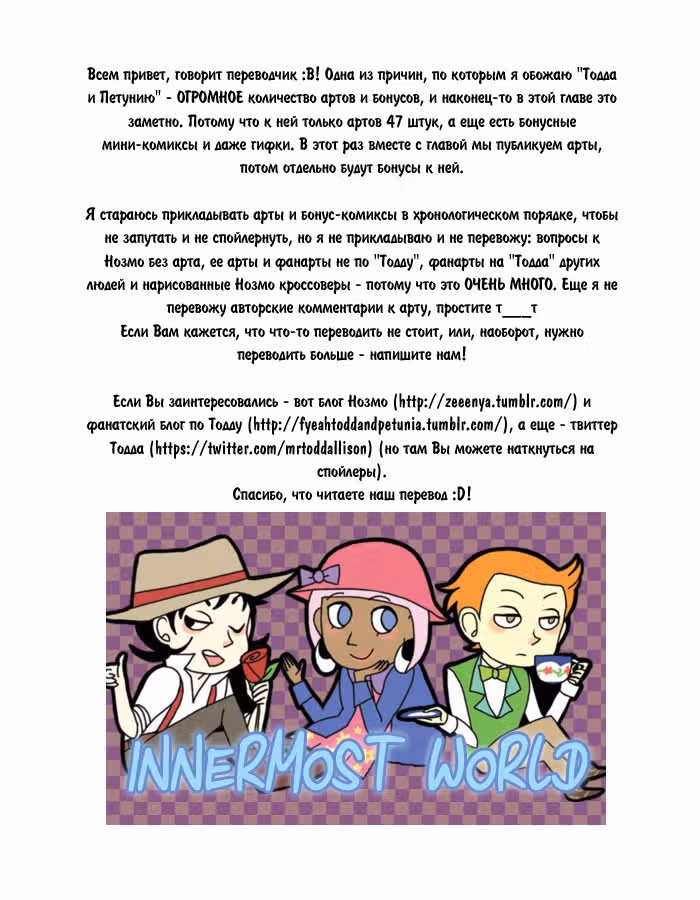 Всем привет, говорит переводчик :В! Одна из причин, по которым я обожаю "Тодда и Петунию" - ОГРОМНОЕ количество артов и бонусов, и наконец-то в этой главе это заметно. Потому что к ней только артов 47 штук, а еще есть бонусные мини-комиксы и даже гифки. В этот раз вместе с главой мы публикуем арты, потом отдельно будут бонусы к ней.

Я стараюсь прикладывать арты и бонус-комиксы в хронологическом порядке, чтобы не запутать и не спойлернуть, но я не прикладываю и не перевожу: вопросы к Нозмо без арта, ее арты и фанарты не по "Тодду", фанарты на "Тодда" других людей и нарисованные Нозмо кроссоверы - потому что это ОЧЕНЬ МНОГО. Еще я не перевожу авторские комментарии к арту, простите т___т
Если Вам кажется, что что-то переводить не стоит, или, наоборот, нужно переводить больше - напишите нам!

Если Вы заинтересовались - вот блог Нозмо (http://zeeenya.tumblr.com/) и фанатский блог по Тодду (http://fyeahtoddandpetunia.tumblr.com/), а еще - твиттер Тодда (https://twitter.com/mrtoddallison) (но там Вы можете наткнуться на спойлеры).
Спасибо, что читаете наш перевод :D!

INNERMOST WORLD